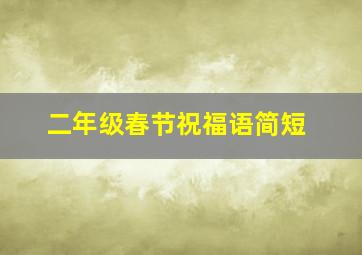 二年级春节祝福语简短